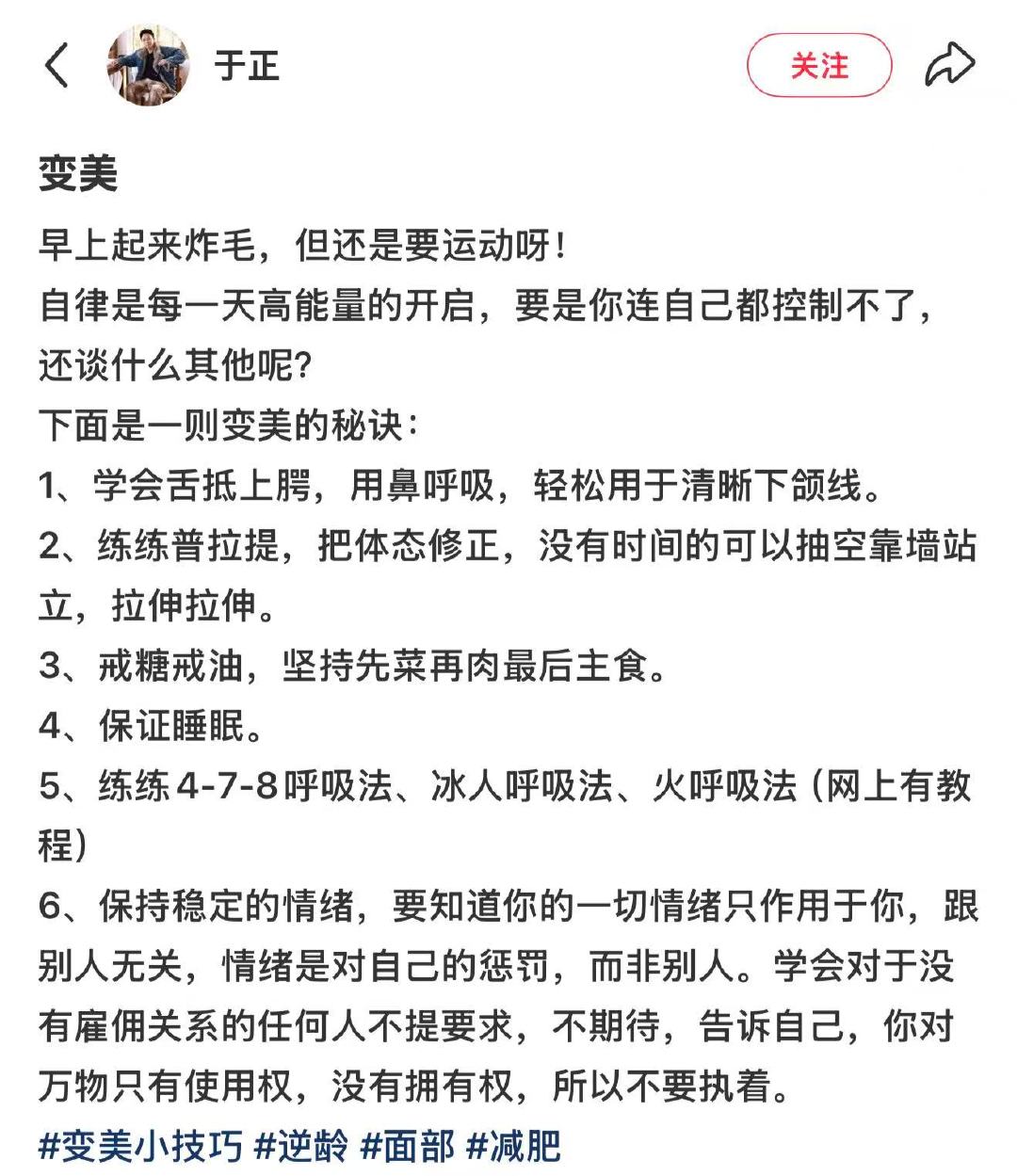 于正

关注

变美

早上起来炸毛，但还是要运动呀！
自律是每一天高能量的开启，要是你连自己都控制不了，还谈什么其他呢?
下面是一则变美的秘诀：
1、学会舌抵上腭，用鼻呼吸，轻松用于清晰下颌线。
2、练练普拉提，把体态修正，没有时间的可以抽空靠墙站立，拉伸拉伸。
3、戒糖戒油，坚持先菜再肉最后主食。
4、保证睡眠。
5、练练4-7-8呼吸法、冰人呼吸法、火呼吸法（网上有教程）
6、保持稳定的情绪，要知道你的一切情绪只作用于你，跟别人无关，情绪是对自己的惩罚，而非别人。学会对于没有雇佣关系的任何人不提要求，不期待，告诉自己，你对万物只有使用权，没有拥有权，所以不要执着。
#变美小技巧 #逆龄 #面部 #减肥